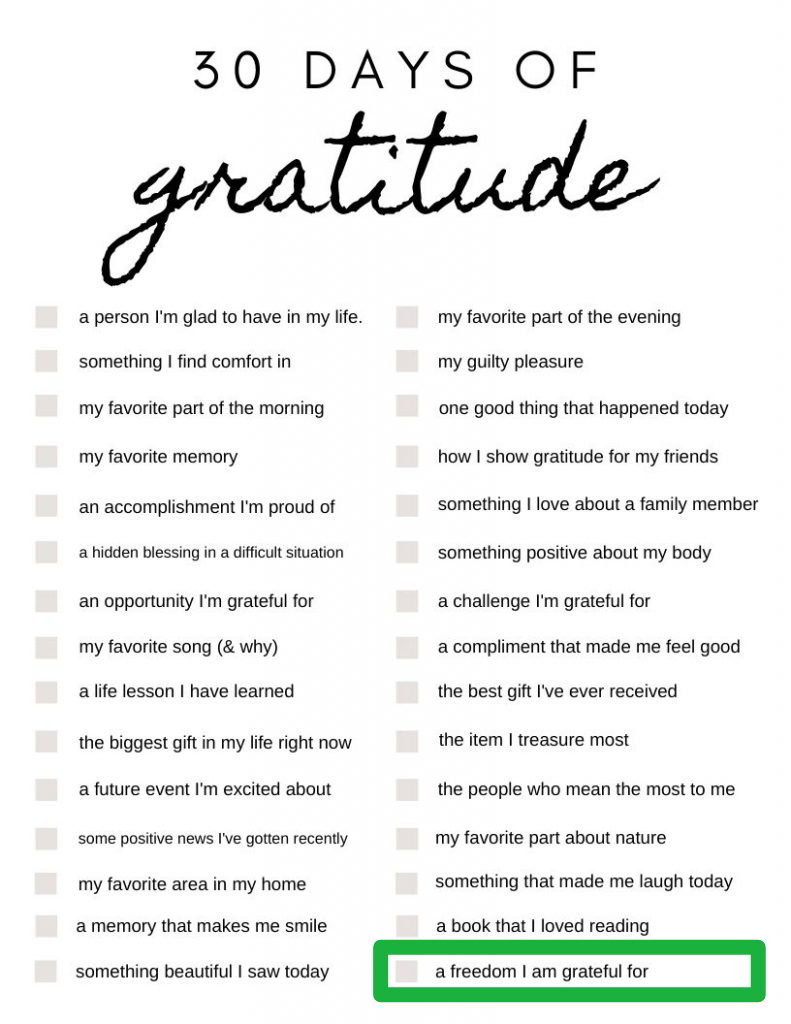 30 DAYS OF

gratitude

☐ a person I'm glad to have in my life.
☐ something I find comfort in
☐ my favorite part of the morning
☐ my favorite memory
☐ an accomplishment I'm proud of
☐ a hidden blessing in a difficult situation
☐ an opportunity I'm grateful for
☐ my favorite song (& why)
☐ a life lesson I have learned
☐ the biggest gift in my life right now
☐ a future event I'm excited about
☐ some positive news I've gotten recently
☐ my favorite area in my home
☐ a memory that makes me smile
☐ something beautiful I saw today

☐ my favorite part of the evening
☐ my guilty pleasure
☐ one good thing that happened today
☐ how I show gratitude for my friends
☐ something I love about a family member
☐ something positive about my body
☐ a challenge I'm grateful for
☐ a compliment that made me feel good
☐ the best gift I've ever received
☐ the item I treasure most
☐ the people who mean the most to me
☐ my favorite part about nature
☐ something that made me laugh today
☐ a book that I loved reading
☐ a freedom I am grateful for